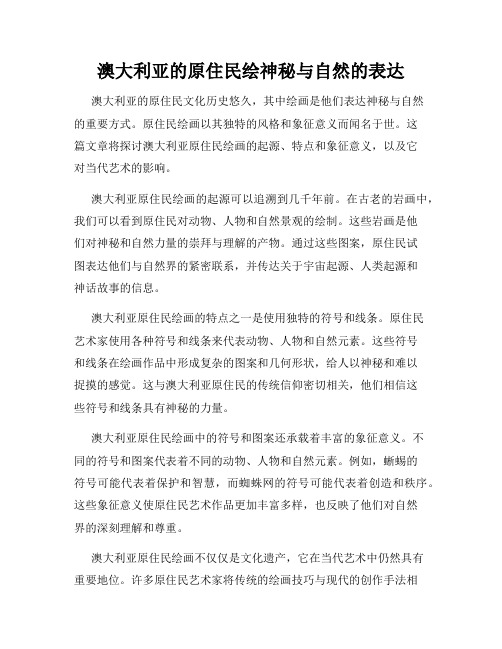 澳大利亚的原住民绘神秘与自然的表达

澳大利亚的原住民文化历史悠久，其中绘画是他们表达神秘与自然的重要方式。原住民绘画以其独特的风格和象征意义而闻名于世。这篇文章将探讨澳大利亚原住民绘画的起源、特点和象征意义，以及它对当代艺术的影响。

澳大利亚原住民绘画的起源可以追溯到几千年前。在古老的岩画中，我们可以看到原住民对动物、人物和自然景观的绘制。这些岩画是他们对神秘和自然力量的崇拜与理解的产物。通过这些图案，原住民试图表达他们与自然界的紧密联系，并传达关于宇宙起源、人类起源和神话故事的信息。

澳大利亚原住民绘画的特点之一是使用独特的符号和线条。原住民艺术家使用各种符号和线条来代表动物、人物和自然元素。这些符号和线条在绘画作品中形成复杂的图案和几何形状，给人以神秘和难以捉摸的感觉。这与澳大利亚原住民的传统信仰密切相关，他们相信这些符号和线条具有神秘的力量。

澳大利亚原住民绘画中的符号和图案还承载着丰富的象征意义。不同的符号和图案代表着不同的动物、人物和自然元素。例如，蜥蜴的符号可能代表着保护和智慧，而蜘蛛网的符号可能代表着创造和秩序。这些象征意义使原住民艺术作品更加丰富多样，也反映了他们对自然界的深刻理解和尊重。

澳大利亚原住民绘画不仅仅是文化遗产，它在当代艺术中仍然具有重要地位。许多原住民艺术家将传统的绘画技巧与现代的创作手法相